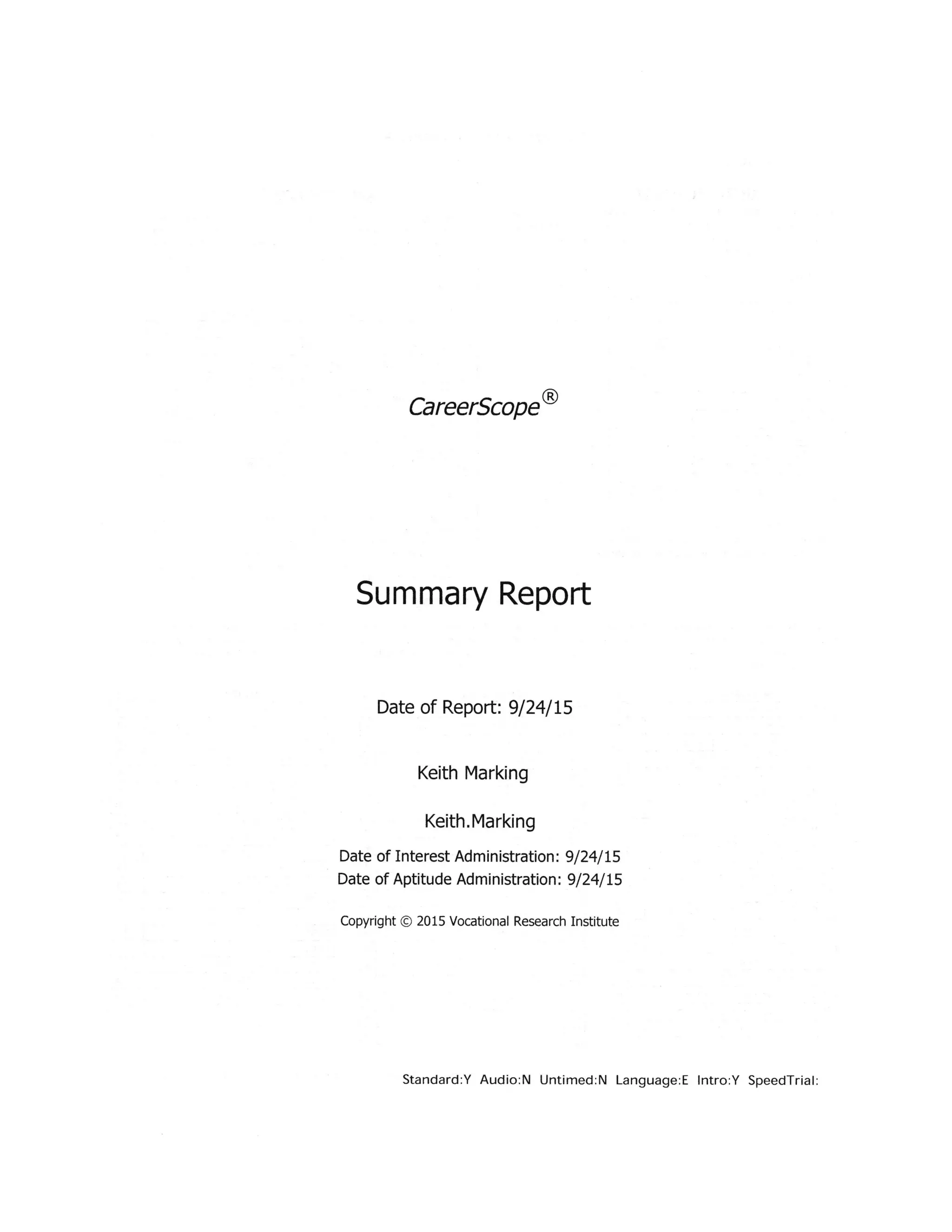 CareerScope®

Summary Report

Date of Report: 9/24/15

Keith Marking

Keith.Marking

Date of Interest Administration: 9/24/15
Date of Aptitude Administration: 9/24/15

Copyright © 2015 Vocational Research Institute

Standard:Y Audio:N Untimed:N Language:E Intro:Y SpeedTrial: